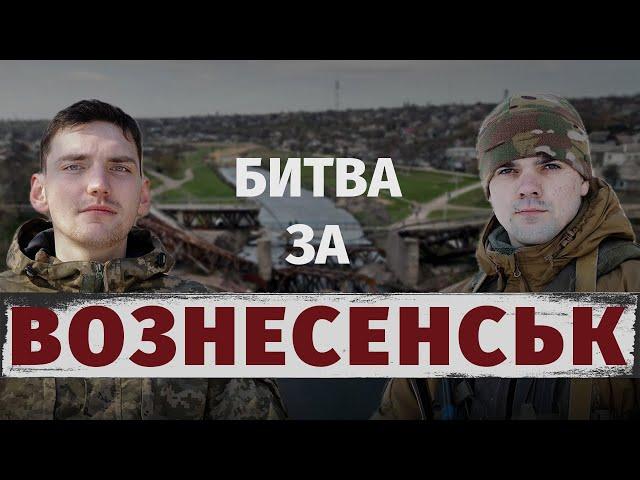 БИТВА
ЗА
ВОЗНЕСЕНСЬК